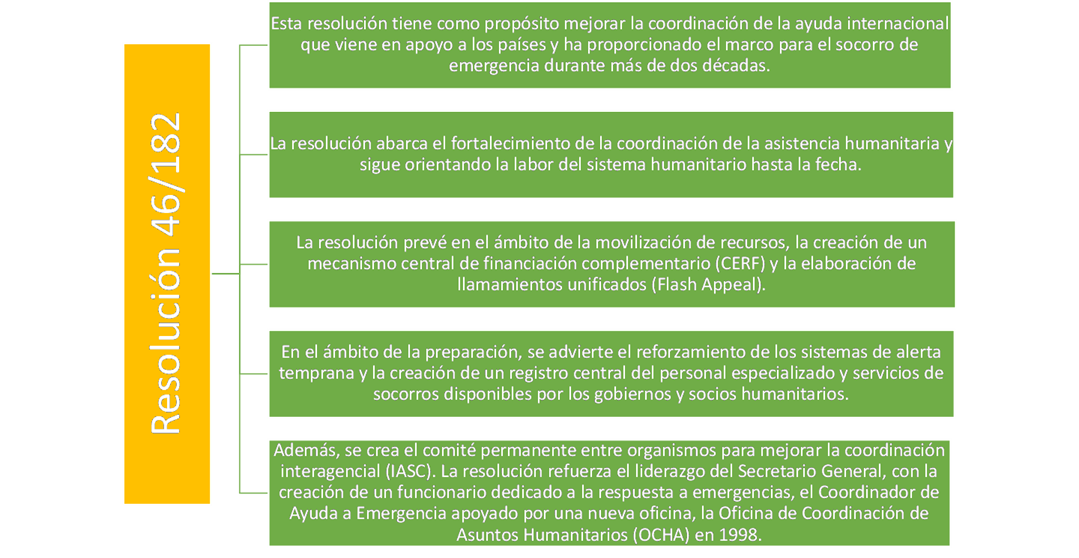 Resolución 46/182

Esta resolución tiene como propósito mejorar la coordinación de la ayuda internacional que viene en apoyo a los países y ha proporcionado el marco para el socorro de emergencia durante más de dos décadas.

La resolución abarca el fortalecimiento de la coordinación de la asistencia humanitaria y sigue orientando la labor del sistema humanitario hasta la fecha.

La resolución prevé en el ámbito de la movilización de recursos, la creación de un mecanismo central de financiación complementario (CERF) y la elaboración de llamamientos unificados (Flash Appeal).

En el ámbito de la preparación, se advierte el reforzamiento de los sistemas de alerta temprana y la creación de un registro central del personal especializado y servicios de socorros disponibles por los gobiernos y socios humanitarios.

Además, se crea el comité permanente entre organismos para mejorar la coordinación interagencial (IASC). La resolución refuerza el liderazgo del Secretario General, con la creación de un funcionario dedicado a la respuesta a emergencias, el Coordinador de Ayuda a Emergencia apoyado por una nueva oficina, la Oficina de Coordinación de Asuntos Humanitarios (OCHA) en 1998.